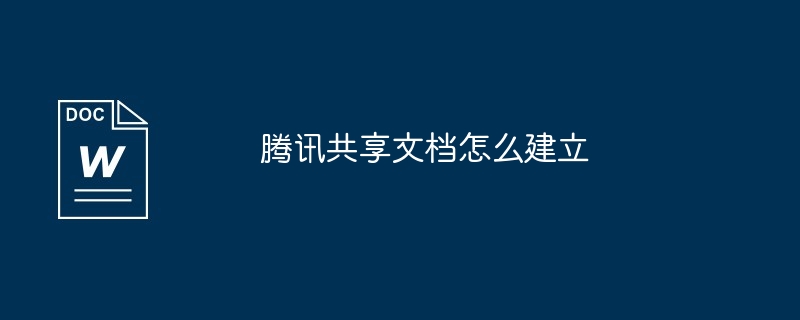 DOC
W

腾讯共享文档怎么建立